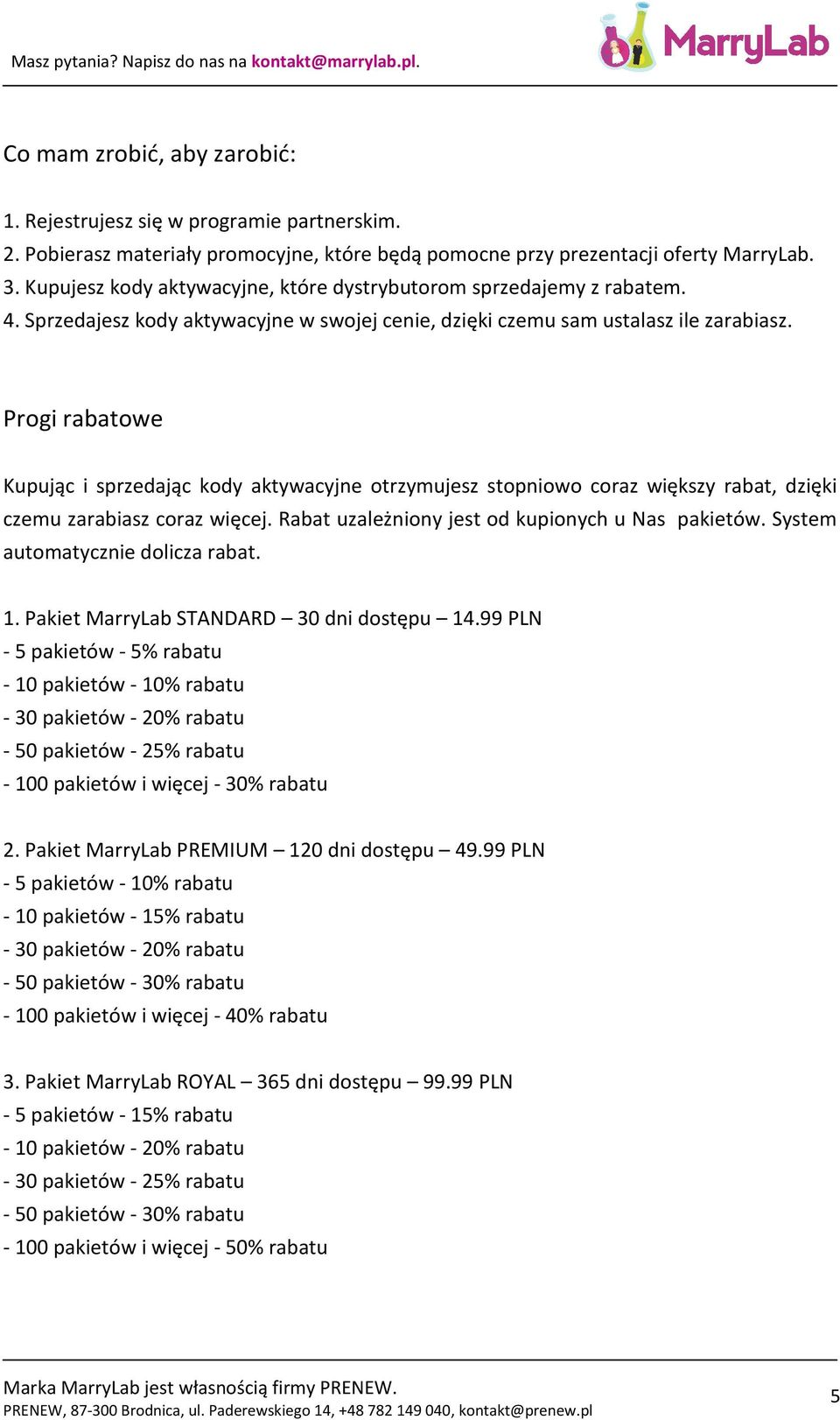 Masz pytania? Napisz do nas na kontakt@marrylab.pl.

MarryLab

Co mam zrobić, aby zarobić:

1. Rejestrujesz się w programie partnerskim.
2. Pobierasz materiały promocyjne, które będą pomocne przy prezentacji oferty MarryLab.
3. Kupujesz kody aktywacyjne, które dystrybutorom sprzedajemy z rabatem.
4. Sprzedajesz kody aktywacyjne w swojej cenie, dzięki czemu sam ustalasz ile zarabiasz.

Progi rabatowe

Kupując i sprzedając kody aktywacyjne otrzymujesz stopniowo coraz większy rabat, dzięki czemu zarabiasz coraz więcej. Rabat uzależniony jest od kupionych u Nas pakietów. System automatycznie dolicza rabat.

1. Pakiet MarryLab STANDARD – 30 dni dostępu – 14.99 PLN
- 5 pakietów - 5% rabatu
- 10 pakietów - 10% rabatu
- 30 pakietów - 20% rabatu
- 50 pakietów - 25% rabatu
- 100 pakietów i więcej - 30% rabatu

2. Pakiet MarryLab PREMIUM – 120 dni dostępu – 49.99 PLN
- 5 pakietów - 10% rabatu
- 10 pakietów - 15% rabatu
- 30 pakietów - 20% rabatu
- 50 pakietów - 30% rabatu
- 100 pakietów i więcej - 40% rabatu

3. Pakiet MarryLab ROYAL – 365 dni dostępu – 99.99 PLN
- 5 pakietów - 15% rabatu
- 10 pakietów - 20% rabatu
- 30 pakietów - 25% rabatu
- 50 pakietów - 30% rabatu
- 100 pakietów i więcej - 50% rabatu

Marka MarryLab jest własnością firmy PRENEW.
PRENEW, 87-300 Brodnica, ul. Paderewskiego 14, +48 782 149 040, kontakt@prenew.pl

5